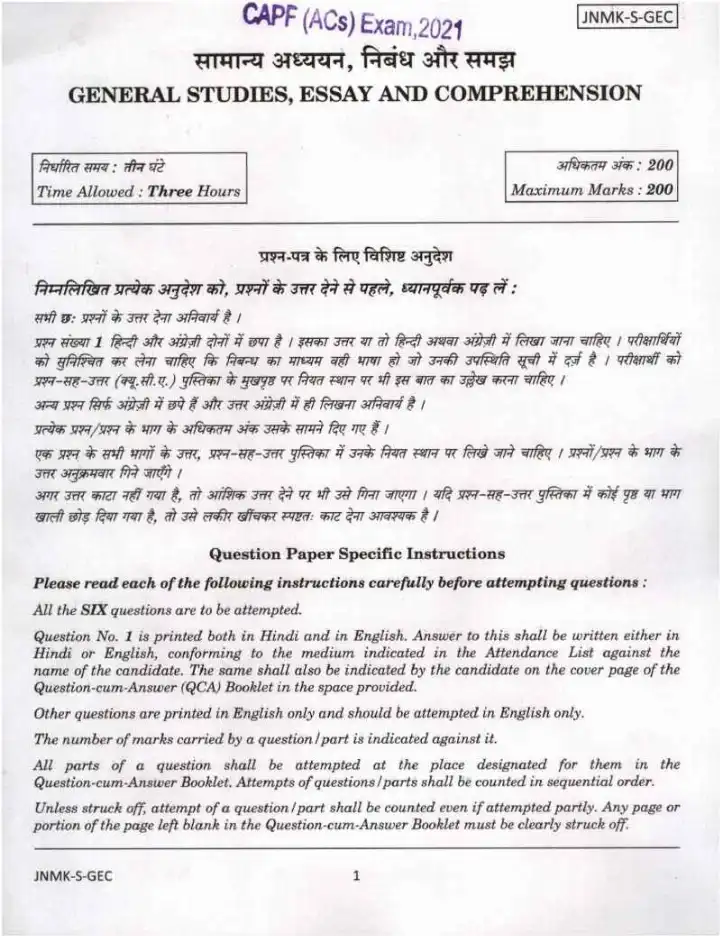 CAPF (ACs) Exam,2021

JNMK-S-GEC

सामान्य अध्ययन, निबंध और समझ

GENERAL STUDIES, ESSAY AND COMPREHENSION

निर्धारित समय : तीन घंटे
Time Allowed : Three Hours

अधिकतम अंक : 200
Maximum Marks : 200

प्रश्न-पत्र के लिए विशिष्ट अनुदेश

निम्नलिखित प्रत्येक अनुदेश को, प्रश्नों के उत्तर देने से पहले, ध्यानपूर्वक पढ़ लें :

सभी छः प्रश्नों के उत्तर देना अनिवार्य है ।

प्रश्न संख्या 1 हिन्दी और अंग्रेज़ी दोनों में छपा है । इसका उत्तर या तो हिन्दी अथवा अंग्रेज़ी में लिखा जाना चाहिए । परीक्षार्थियों को सुनिश्चित कर लेना चाहिए कि निबन्ध का माध्यम वही भाषा हो जो उनकी उपस्थिति सूची में दर्ज है । परीक्षार्थी को प्रश्न-सह-उत्तर (क्यू.सी.ए.) पुस्तिका के मुखपृष्ठ पर नियत स्थान पर भी इस बात का उल्लेख करना चाहिए ।

अन्य प्रश्न सिर्फ अंग्रेज़ी में छपे हैं और उत्तर अंग्रेज़ी में ही लिखना अनिवार्य है ।

प्रत्येक प्रश्न/प्रश्न के भाग के अधिकतम अंक उसके सामने दिए गए हैं ।

एक प्रश्न के सभी भागों के उत्तर, प्रश्न-सह-उत्तर पुस्तिका में उनके नियत स्थान पर लिखे जाने चाहिए । प्रश्नों/प्रश्न के भाग के उत्तर अनुक्रमवार गिने जाएँगे ।

अगर उत्तर काटा नहीं गया है, तो आंशिक उत्तर देने पर भी उसे गिना जाएगा । यदि प्रश्न-सह-उत्तर पुस्तिका में कोई पृष्ठ या भाग खाली छोड़ दिया गया है, तो उसे लकीर खींचकर स्पष्टतः काट देना आवश्यक है ।

Question Paper Specific Instructions

Please read each of the following instructions carefully before attempting questions :

All the SIX questions are to be attempted.

Question No. 1 is printed both in Hindi and in English. Answer to this shall be written either in Hindi or English, conforming to the medium indicated in the Attendance List against the name of the candidate. The same shall also be indicated by the candidate on the cover page of the Question-cum-Answer (QCA) Booklet in the space provided.

Other questions are printed in English only and should be attempted in English only.

The number of marks carried by a question/part is indicated against it.

All parts of a question shall be attempted at the place designated for them in the Question-cum-Answer Booklet. Attempts of questions/parts shall be counted in sequential order.

Unless struck off, attempt of a question/part shall be counted even if attempted partly. Any page or portion of the page left blank in the Question-cum-Answer Booklet must be clearly struck off.

JNMK-S-GEC

1